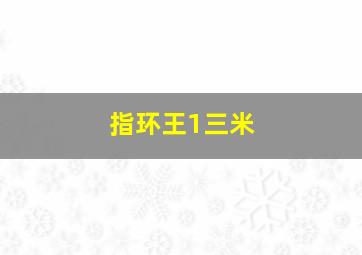 指环王1三米